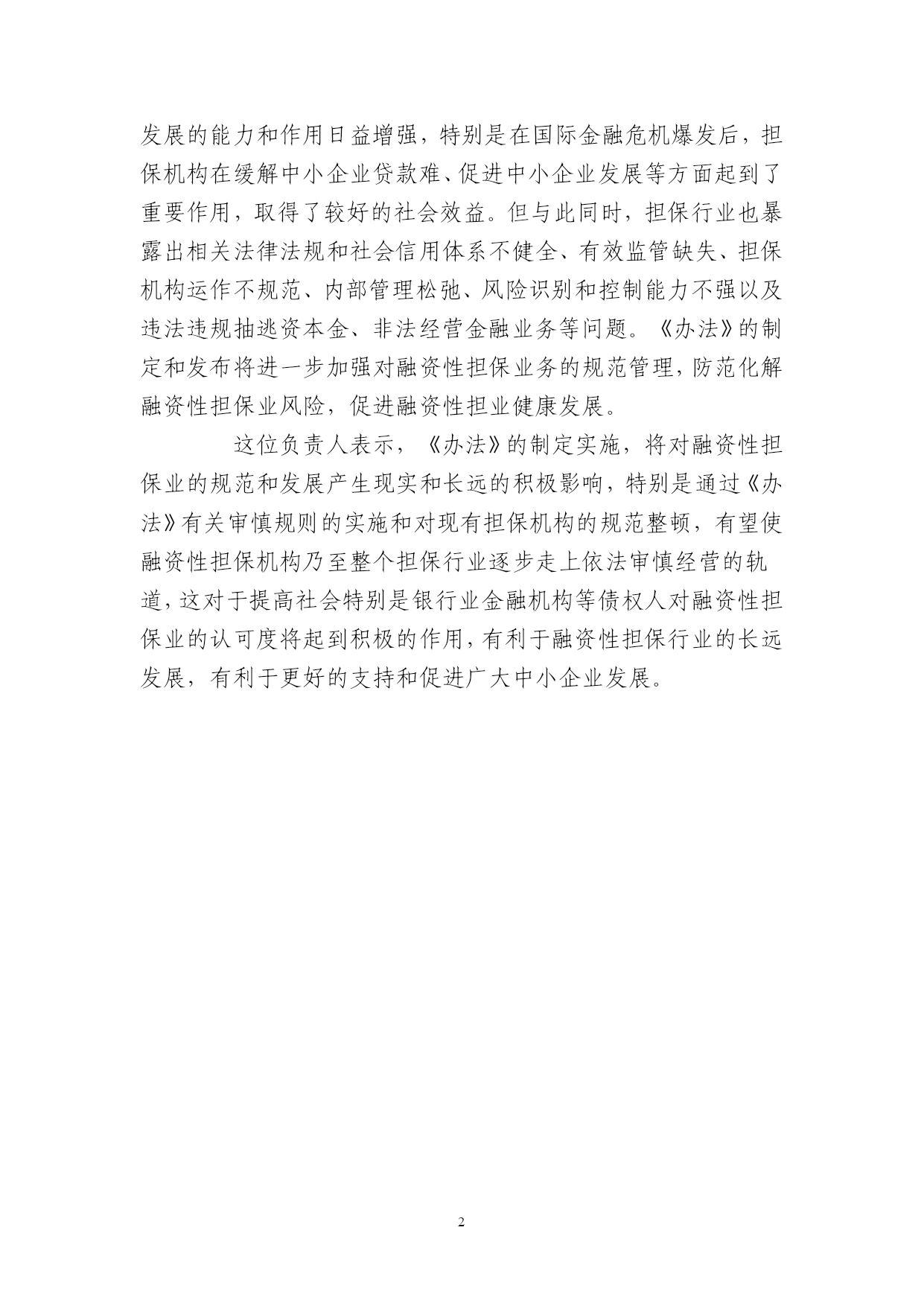 发展的能力和作用日益增强，特别是在国际金融危机爆发后，担保机构在缓解中小企业贷款难、促进中小企业发展等方面起到了重要作用，取得了较好的社会效益。但与此同时，担保行业也暴露出相关法律法规和社会信用体系不健全、有效监管缺失、担保机构运作不规范、内部管理松弛、风险识别和控制能力不强以及违法违规抽逃资本金、非法经营金融业务等问题。《办法》的制定和发布将进一步加强对融资性担保业务的规范管理，防范化解融资性担保业风险，促进融资性担业健康发展。

这位负责人表示，《办法》的制定实施，将对融资性担保业的规范和发展产生现实和长远的积极影响，特别是通过《办法》有关审慎规则的实施和对现有担保机构的规范整顿，有望使融资性担保机构乃至整个担保行业逐步走上依法审慎经营的轨道，这对于提高社会特别是银行业金融机构等债权人对融资性担保业的认可度将起到积极的作用，有利于融资性担保行业的长远发展，有利于更好的支持和促进广大中小企业发展。

2